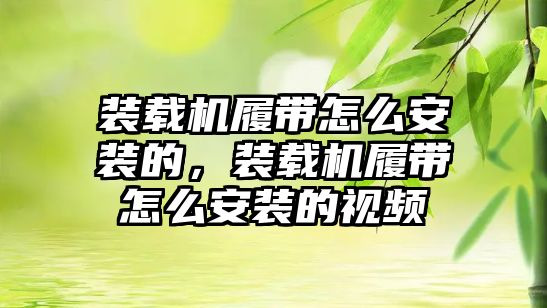 装载机履带怎么安装的，装载机履带怎么安装的视频